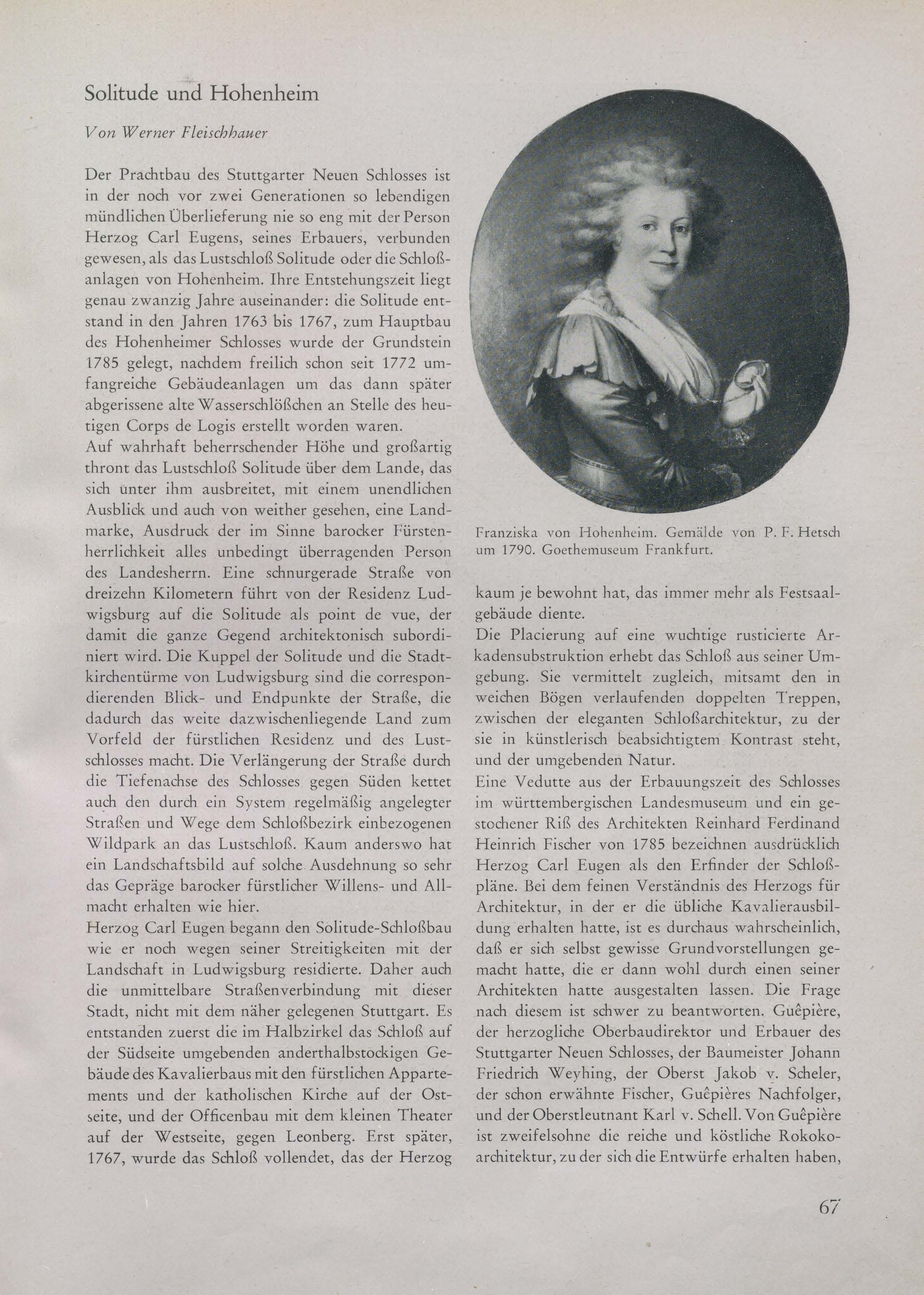 Solitude und Hohenheim

Von Werner Fleischhauer

Der Prachtbau des Stuttgarter Neuen Schlosses ist in der noch vor zwei Generationen so lebendigen mündlichen Überlieferung nie so eng mit der Person Herzog Carl Eugens, seines Erbauers, verbunden gewesen, als das Lustschloß Solitude oder die Schloßanlagen von Hohenheim. Ihre Entstehungszeit liegt genau zwanzig Jahre auseinander: die Solitude entstand in den Jahren 1763 bis 1767, zum Hauptbau des Hohenheimer Schlosses wurde der Grundstein 1785 gelegt, nachdem freilich schon seit 1772 umfangreiche Gebäudeanlagen um das dann später abgerissene alte Wasserschlößchen an Stelle des heutigen Corps de Logis erstellt worden waren.
Auf wahrhaft beherrschender Höhe und großartig thront das Lustschloß Solitude über dem Lande, das sich unter ihm ausbreitet, mit einem unendlichen Ausblick und auch von weither gesehen, eine Landmarke, Ausdruck der im Sinne barocker Fürstenherrlichkeit alles unbedingt überragenden Person des Landesherrn. Eine schnurgerade Straße von dreizehn Kilometern führt von der Residenz Ludwigsburg auf die Solitude als point de vue, der damit die ganze Gegend architektonisch subordiniert wird. Die Kuppel der Solitude und die Stadtkirchentürme von Ludwigsburg sind die correspondierenden Blick- und Endpunkte der Straße, die dadurch das weite dazwischenliegende Land zum Vorfeld der fürstlichen Residenz und des Lustschlosses macht. Die Verlängerung der Straße durch die Tiefenachse des Schlosses gegen Süden kettet auch den durch ein System regelmäßig angelegter Straßen und Wege dem Schloßbezirk einbezogenen Wildpark an das Lustschloß. Kaum anderswo hat ein Landschaftsbild auf solche Ausdehnung so sehr das Gepräge barocker fürstlicher Willens- und Allmacht erhalten wie hier.
Herzog Carl Eugen begann den Solitude-Schloßbau wie er noch wegen seiner Streitigkeiten mit der Landschaft in Ludwigsburg residierte. Daher auch die unmittelbare Straßenverbindung mit dieser Stadt, nicht mit dem näher gelegenen Stuttgart. Es entstanden zuerst die im Halbzirkel das Schloß auf der Südseite umgebenden anderthalbstockigen Gebäude des Kavalierbaus mit den fürstlichen Appartements und der katholischen Kirche auf der Ostseite, und der Officenbau mit dem kleinen Theater auf der Westseite, gegen Leonberg. Erst später, 1767, wurde das Schloß vollendet, das der Herzog

Franziska von Hohenheim. Gemälde von P. F. Hetsch um 1790. Goethemuseum Frankfurt.

kaum je bewohnt hat, das immer mehr als Festsaalgebäude diente.
Die Placierung auf eine wuchtige rusticierte Arkadensubstruktion erhebt das Schloß aus seiner Umgebung. Sie vermittelt zugleich, mitsamt den in weichen Bögen verlaufenden doppelten Treppen, zwischen der eleganten Schloßarchitektur, zu der sie in künstlerisch beabsichtigtem Kontrast steht, und der umgebenden Natur.
Eine Vedutte aus der Erbauungszeit des Schlosses im württembergischen Landesmuseum und ein gestochener Riß des Architekten Reinhard Ferdinand Heinrich Fischer von 1785 bezeichnen ausdrücklich Herzog Carl Eugen als den Erfinder der Schloßpläne. Bei dem feinen Verständnis des Herzogs für Architektur, in der er die übliche Kavalierausbildung erhalten hatte, ist es durchaus wahrscheinlich, daß er sich selbst gewisse Grundvorstellungen gemacht hatte, die er dann wohl durch einen seiner Architekten hatte ausgestalten lassen. Die Frage nach diesem ist schwer zu beantworten. Guêpière, der herzogliche Oberbaudirektor und Erbauer des Stuttgarter Neuen Schlosses, der Baumeister Johann Friedrich Weyhing, der Oberst Jakob v. Scheler, der schon erwähnte Fischer, Guêpières Nachfolger, und der Oberstleutnant Karl v. Schell. Von Guêpière ist zweifelsohne die reiche und köstliche Rokokoarchitektur, zu der sich die Entwürfe erhalten haben,

67